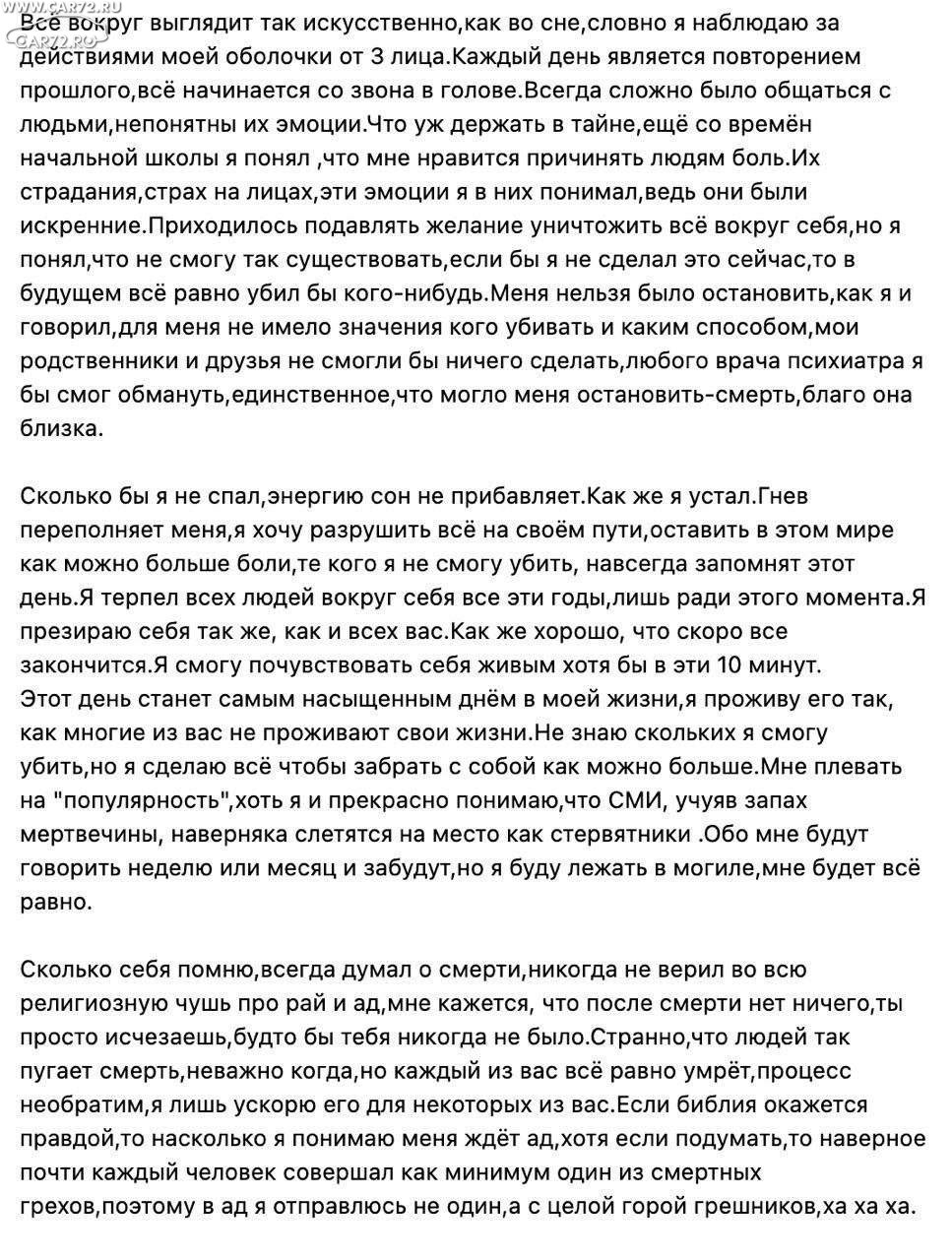 WWW.CAR72.RU
CAR72.RU

Всё вокруг выглядит так искусственно,как во сне,словно я наблюдаю за действиями моей оболочки от 3 лица.Каждый день является повторением прошлого,всё начинается со звона в голове.Всегда сложно было общаться с людьми,непонятны их эмоции.Что уж держать в тайне,ещё со времён начальной школы я понял ,что мне нравится причинять людям боль.Их страдания,страх на лицах,эти эмоции я в них понимал,ведь они были искренние.Приходилось подавлять желание уничтожить всё вокруг себя,но я понял,что не смогу так существовать,если бы я не сделал это сейчас,то в будущем всё равно убил бы кого-нибудь.Меня нельзя было остановить,как я и говорил,для меня не имело значения кого убивать и каким способом,мои родственники и друзья не смогли бы ничего сделать,любого врача психиатра я бы смог обмануть,единственное,что могло меня остановить-смерть,благо она близка.

Сколько бы я не спал,энергию сон не прибавляет.Как же я устал.Гнев переполняет меня,я хочу разрушить всё на своём пути,оставить в этом мире как можно больше боли,те кого я не смогу убить, навсегда запомнят этот день.Я терпел всех людей вокруг себя все эти годы,лишь ради этого момента.Я презираю себя так же, как и всех вас.Как же хорошо, что скоро все закончится.Я смогу почувствовать себя живым хотя бы в эти 10 минут.
Этот день станет самым насыщенным днём в моей жизни,я проживу его так, как многие из вас не проживают свои жизни.Не знаю скольких я смогу убить,но я сделаю всё чтобы забрать с собой как можно больше.Мне плевать на "популярность",хоть я и прекрасно понимаю,что СМИ, учуяв запах мертвечины, наверняка слетятся на место как стервятники .Обо мне будут говорить неделю или месяц и забудут,но я буду лежать в могиле,мне будет всё равно.

Сколько себя помню,всегда думал о смерти,никогда не верил во всю религиозную чушь про рай и ад,мне кажется, что после смерти нет ничего,ты просто исчезаешь,будто бы тебя никогда не было.Странно,что людей так пугает смерть,неважно когда,но каждый из вас всё равно умрёт,процесс необратим,я лишь ускорю его для некоторых из вас.Если библия окажется правдой,то насколько я понимаю меня ждёт ад,хотя если подумать,то наверное почти каждый человек совершал как минимум один из смертных грехов,поэтому в ад я отправлюсь не один,а с целой горой грешников,ха ха ха.